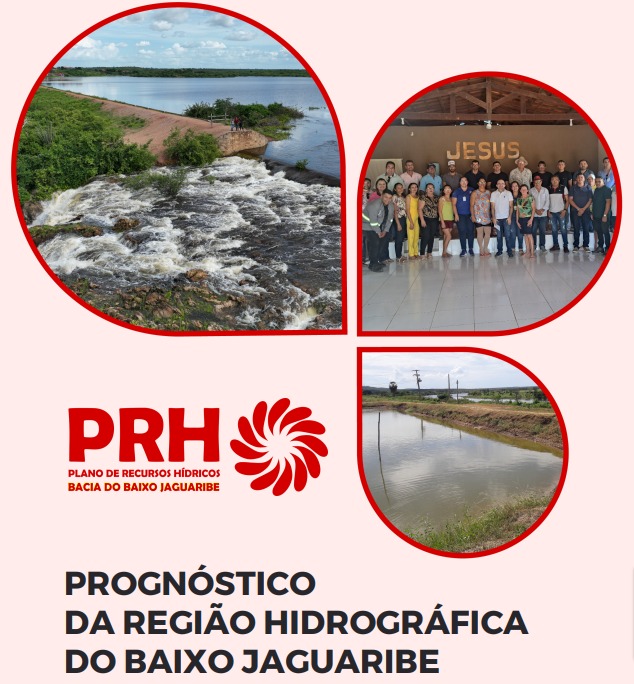 JESUS

PRH
PLANO DE RECURSOS HÍDRICOS
BACIA DO BAIXO JAGUARIBE

PROGNÓSTICO
DA REGIÃO HIDROGRÁFICA
DO BAIXO JAGUARIBE